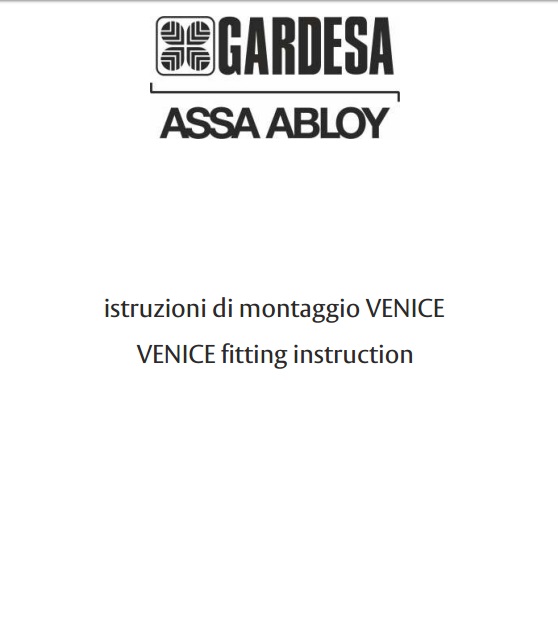 GARDESA

ASSA ABLOY

istruzioni di montaggio VENICE

VENICE fitting instruction